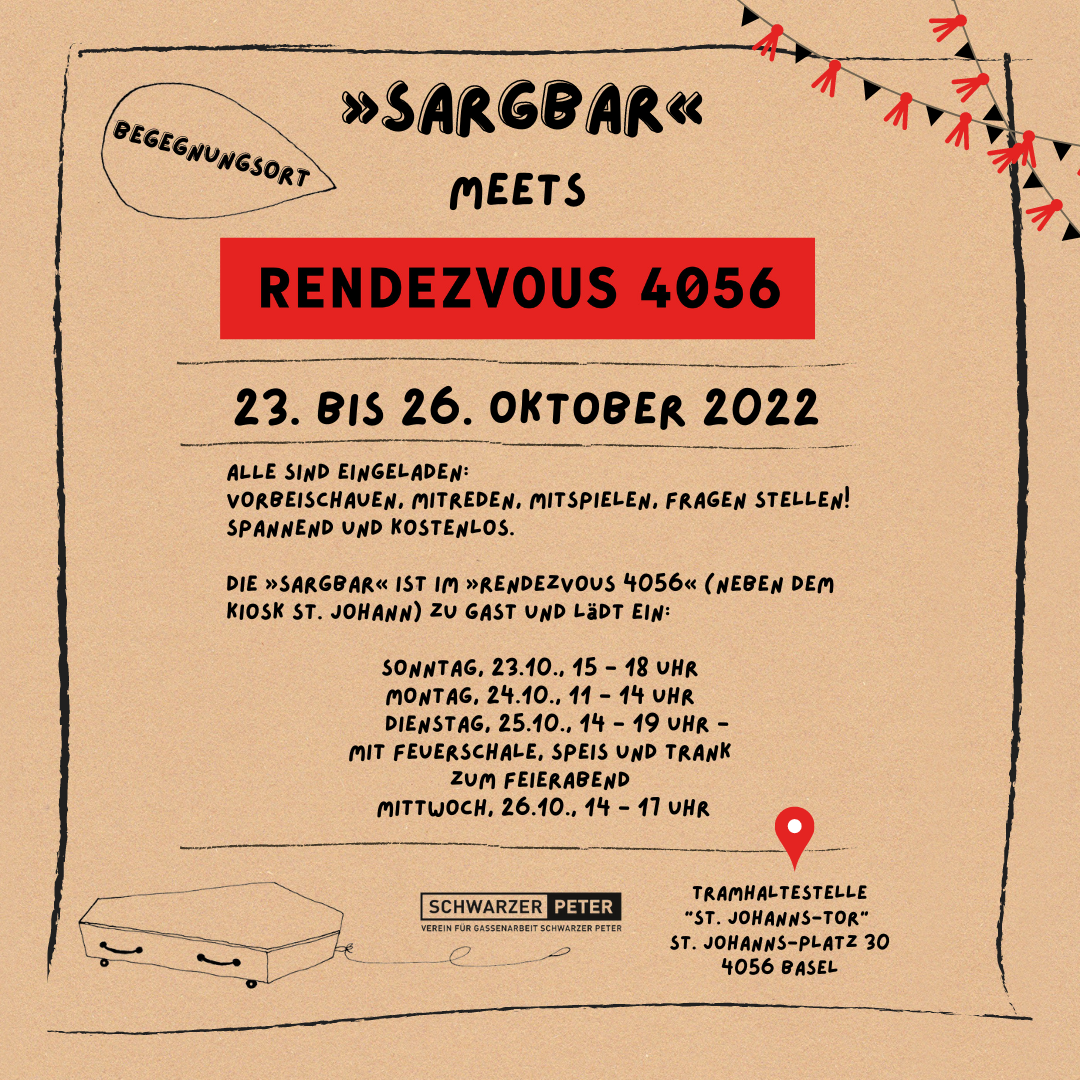 BEGEGNUNGSORT

»SARGBAR«

MEETS

RENDEZVOUS 4056

23. BIS 26. OKTOBER 2022

ALLE SIND EINGELADEN:
VORBEISCHAUEN, MITREDEN, MITSPIELEN, FRAGEN STELLEN!
SPANNEND UND KOSTENLOS.

DIE »SARGBAR« IST IM »RENDEZVOUS 4056« (NEBEN DEM KIOSK ST. JOHANN) ZU GAST UND LÄDT EIN:

SONNTAG, 23.10., 15 - 18 UHR
MONTAG, 24.10., 11 - 14 UHR
DIENSTAG, 25.10., 14 - 19 UHR -
MIT FEUERSCHALE, SPEIS UND TRANK
ZUM FEIERABEND
MITTWOCH, 26.10., 14 - 17 UHR

SCHWARZER PETER
VEREIN FÜR GASSENARBEIT SCHWARZER PETER

TRAMHALTESTELLE
"ST. JOHANNS-TOR"
ST. JOHANNS-PLATZ 30
4056 BASEL